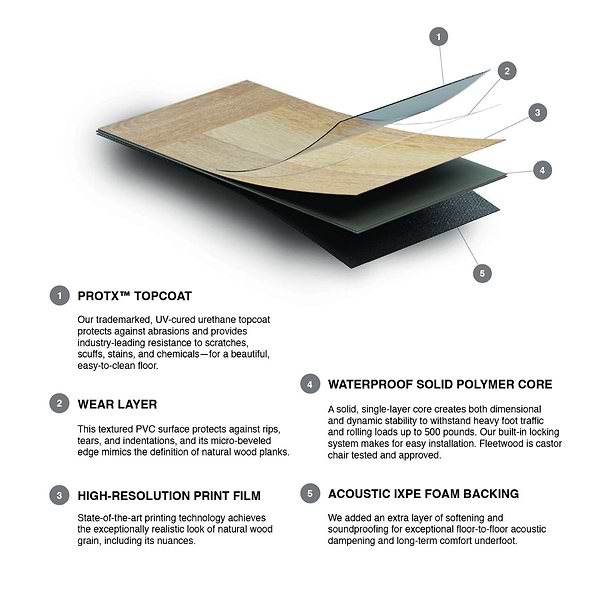 1
2
3
4
5

1 PROTX™ TOPCOAT

Our trademarked, UV-cured urethane topcoat protects against abrasions and provides industry-leading resistance to scratches, scuffs, stains, and chemicals—for a beautiful, easy-to-clean floor.

2 WEAR LAYER

This textured PVC surface protects against rips, tears, and indentations, and its micro-beveled edge mimics the definition of natural wood planks.

3 HIGH-RESOLUTION PRINT FILM

State-of-the-art printing technology achieves the exceptionally realistic look of natural wood grain, including its nuances.

4 WATERPROOF SOLID POLYMER CORE

A solid, single-layer core creates both dimensional and dynamic stability to withstand heavy foot traffic and rolling loads up to 500 pounds. Our built-in locking system makes for easy installation. Fleetwood is castor chair tested and approved.

5 ACOUSTIC IXPE FOAM BACKING

We added an extra layer of softening and soundproofing for exceptional floor-to-floor acoustic dampening and long-term comfort underfoot.